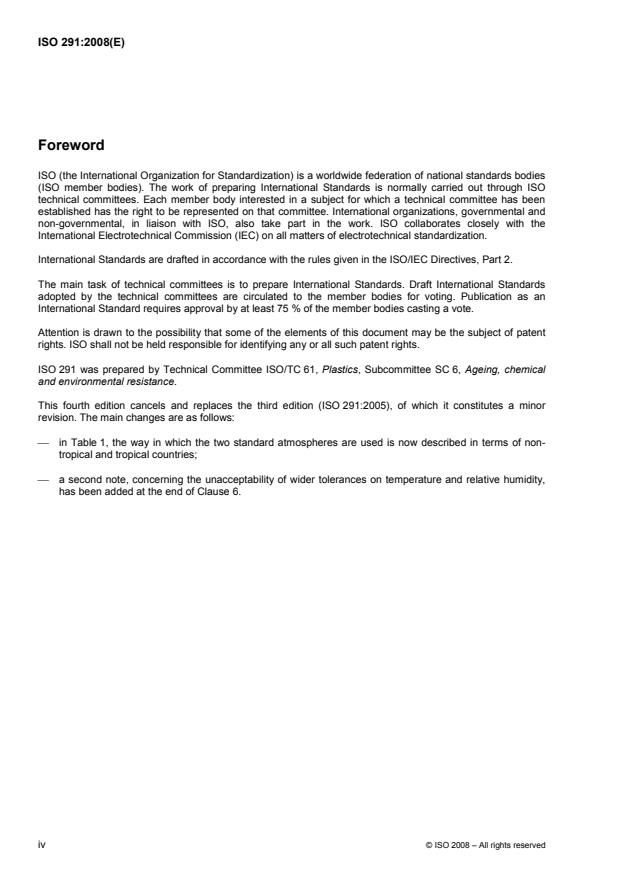 ISO 291:2008(E)

Foreword

ISO (the International Organization for Standardization) is a worldwide federation of national standards bodies (ISO member bodies). The work of preparing International Standards is normally carried out through ISO technical committees. Each member body interested in a subject for which a technical committee has been established has the right to be represented on that committee. International organizations, governmental and non-governmental, in liaison with ISO, also take part in the work. ISO collaborates closely with the International Electrotechnical Commission (IEC) on all matters of electrotechnical standardization.

International Standards are drafted in accordance with the rules given in the ISO/IEC Directives, Part 2.

The main task of technical committees is to prepare International Standards. Draft International Standards adopted by the technical committees are circulated to the member bodies for voting. Publication as an International Standard requires approval by at least 75 % of the member bodies casting a vote.

Attention is drawn to the possibility that some of the elements of this document may be the subject of patent rights. ISO shall not be held responsible for identifying any or all such patent rights.

ISO 291 was prepared by Technical Committee ISO/TC 61, Plastics, Subcommittee SC 6, Ageing, chemical and environmental resistance.

This fourth edition cancels and replaces the third edition (ISO 291:2005), of which it constitutes a minor revision. The main changes are as follows:

— in Table 1, the way in which the two standard atmospheres are used is now described in terms of non-tropical and tropical countries;

— a second note, concerning the unacceptability of wider tolerances on temperature and relative humidity, has been added at the end of Clause 6.

iv

© ISO 2008 – All rights reserved